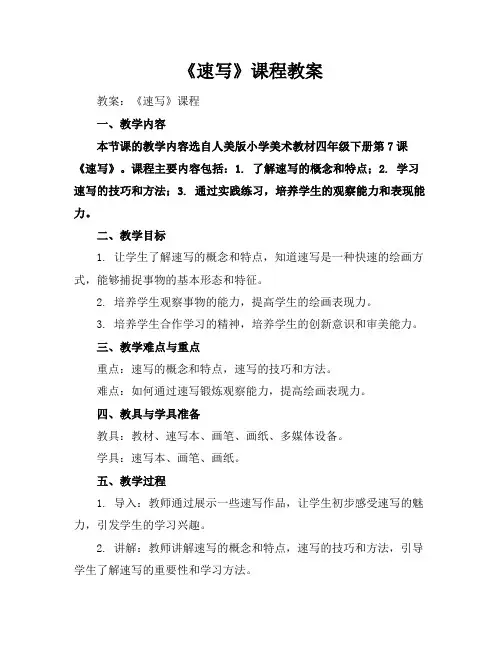 《速写》课程教案

教案：《速写》课程

一、教学内容

本节课的教学内容选自人美版小学美术教材四年级下册第7课《速写》。课程主要内容包括：1. 了解速写的概念和特点；2. 学习速写的技巧和方法；3. 通过实践练习，培养学生的观察能力和表现能力。

二、教学目标

1. 让学生了解速写的概念和特点，知道速写是一种快速的绘画方式，能够捕捉事物的基本形态和特征。

2. 培养学生观察事物的能力，提高学生的绘画表现力。

3. 培养学生合作学习的精神，培养学生的创新意识和审美能力。

三、教学难点与重点

重点：速写的概念和特点，速写的技巧和方法。

难点：如何通过速写锻炼观察能力，提高绘画表现力。

四、教具与学具准备

教具：教材、速写本、画笔、画纸、多媒体设备。

学具：速写本、画笔、画纸。

五、教学过程

1. 导入：教师通过展示一些速写作品，让学生初步感受速写的魅力，引发学生的学习兴趣。

2. 讲解：教师讲解速写的概念和特点，速写的技巧和方法，引导学生了解速写的重要性和学习方法。